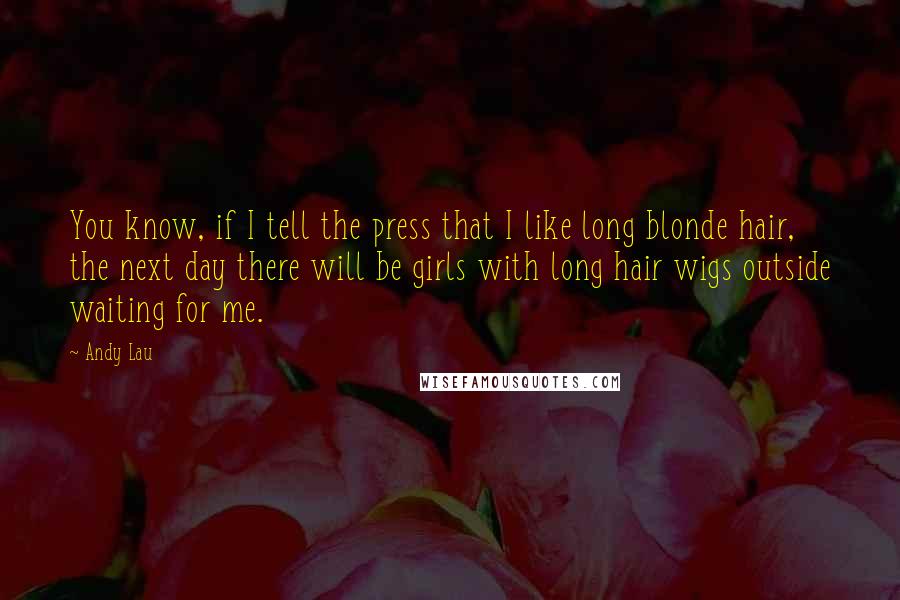 You know, if I tell the press that I like long blonde hair, the next day there will be girls with long hair wigs outside waiting for me.

- Andy Lau

WISEFAMOUSQUOTES.COM